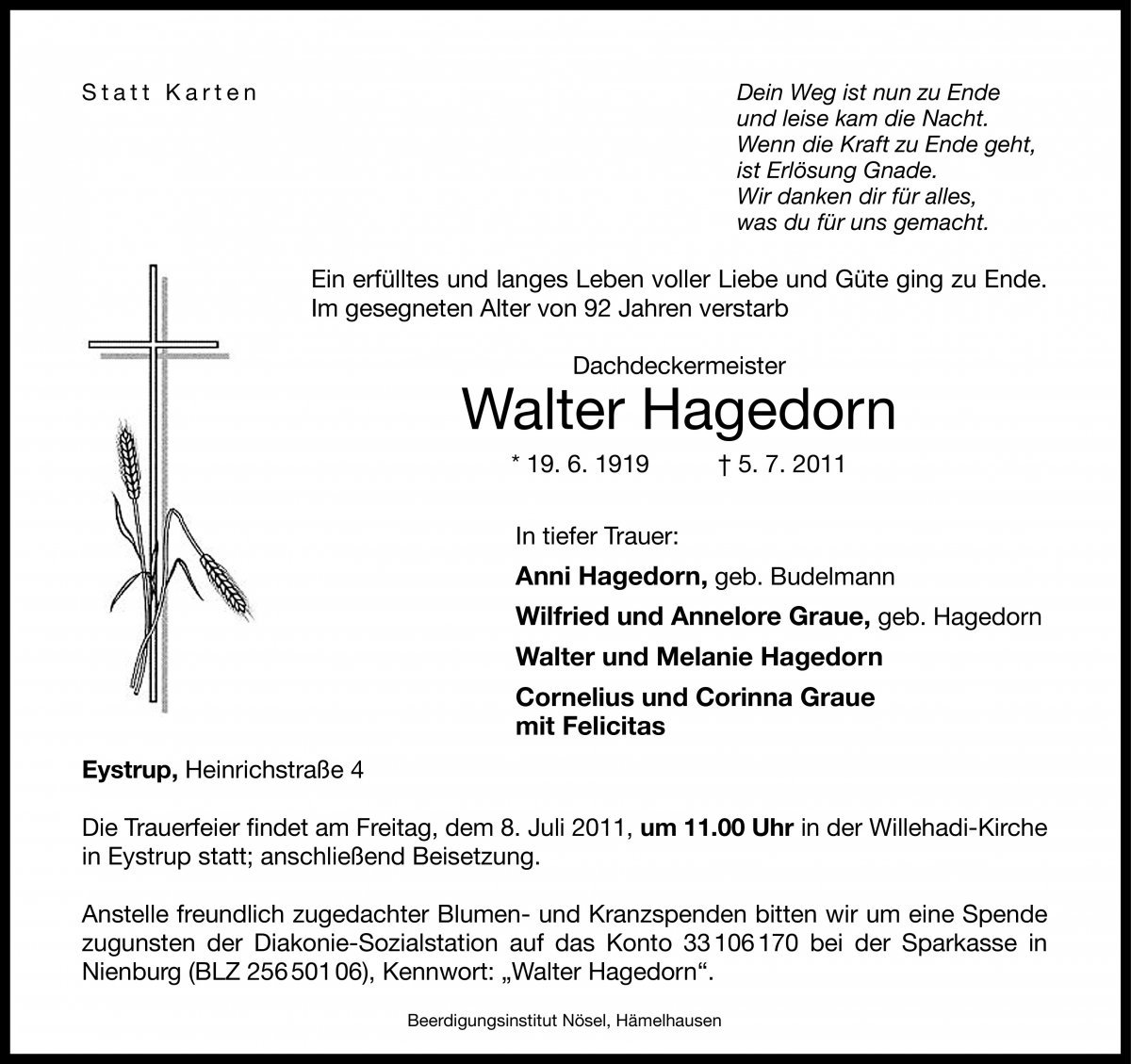 Statt Karten

Dein Weg ist nun zu Ende
und leise kam die Nacht.
Wenn die Kraft zu Ende geht,
ist Erlösung Gnade.
Wir danken dir für alles,
was du für uns gemacht.

Ein erfülltes und langes Leben voller Liebe und Güte ging zu Ende.
Im gesegneten Alter von 92 Jahren verstarb

Dachdeckermeister
Walter Hagedorn

* 19. 6. 1919 † 5. 7. 2011

In tiefer Trauer:
Anni Hagedorn, geb. Budelmann
Wilfried und Annelore Graue, geb. Hagedorn
Walter und Melanie Hagedorn
Cornelius und Corinna Graue
mit Felicitas

Eystrup, Heinrichstraße 4

Die Trauerfeier findet am Freitag, dem 8. Juli 2011, um 11.00 Uhr in der Willehadi-Kirche in Eystrup statt; anschließend Beisetzung.

Anstelle freundlich zugedachter Blumen- und Kranzspenden bitten wir um eine Spende zugunsten der Diakonie-Sozialstation auf das Konto 33 106 170 bei der Sparkasse in Nienburg (BLZ 256 501 06), Kennwort: „Walter Hagedorn“.

Beerdigungsinstitut Nösel, Hämelhausen